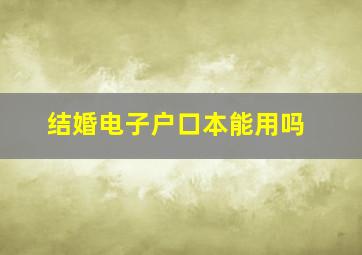 结婚电子户口本能用吗